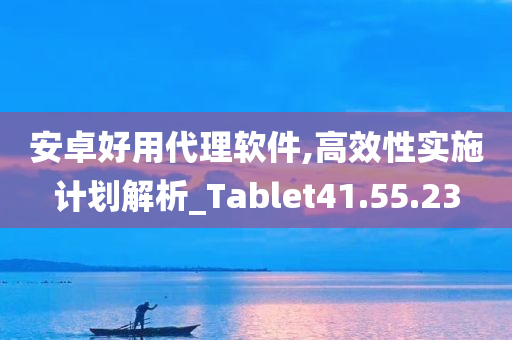 安卓好用代理软件,高效性实施计划解析_Tablet41.55.23